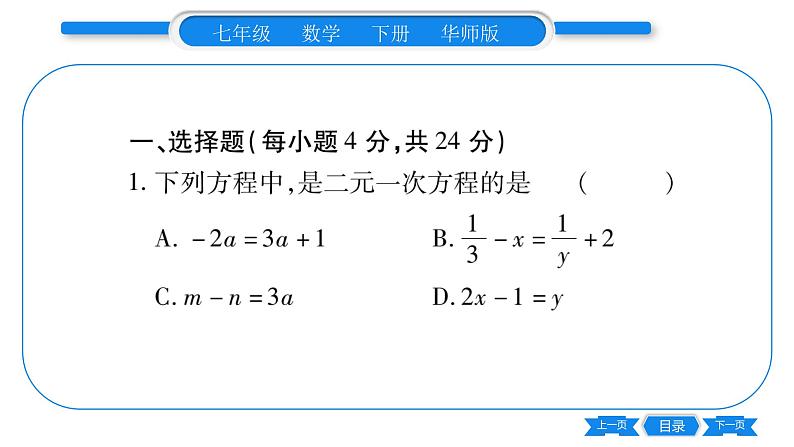 七年级　数学　下册　华师版

一、选择题(每小题 4 分,共 24 分)

1. 下列方程中,是二元一次方程的是　(　　)

A. $-2a=3a+1$

B. $\frac{1}{3}-x=\frac{1}{y}+2$

C. $m-n=3a$

D. $2x-1=y$

上一页　目录　下一页